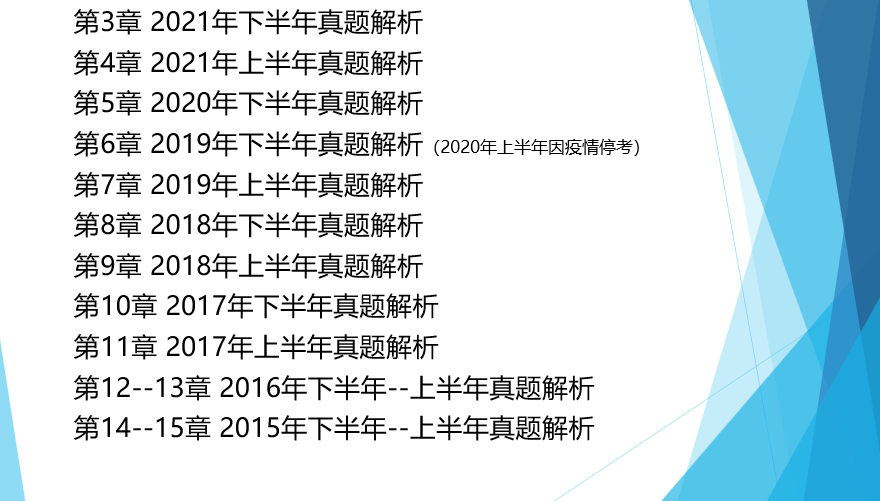 第3章 2021年下半年真题解析
第4章 2021年上半年真题解析
第5章 2020年下半年真题解析
第6章 2019年下半年真题解析（2020年上半年因疫情停考）
第7章 2019年上半年真题解析
第8章 2018年下半年真题解析
第9章 2018年上半年真题解析
第10章 2017年下半年真题解析
第11章 2017年上半年真题解析
第12--13章 2016年下半年--上半年真题解析
第14--15章 2015年下半年--上半年真题解析